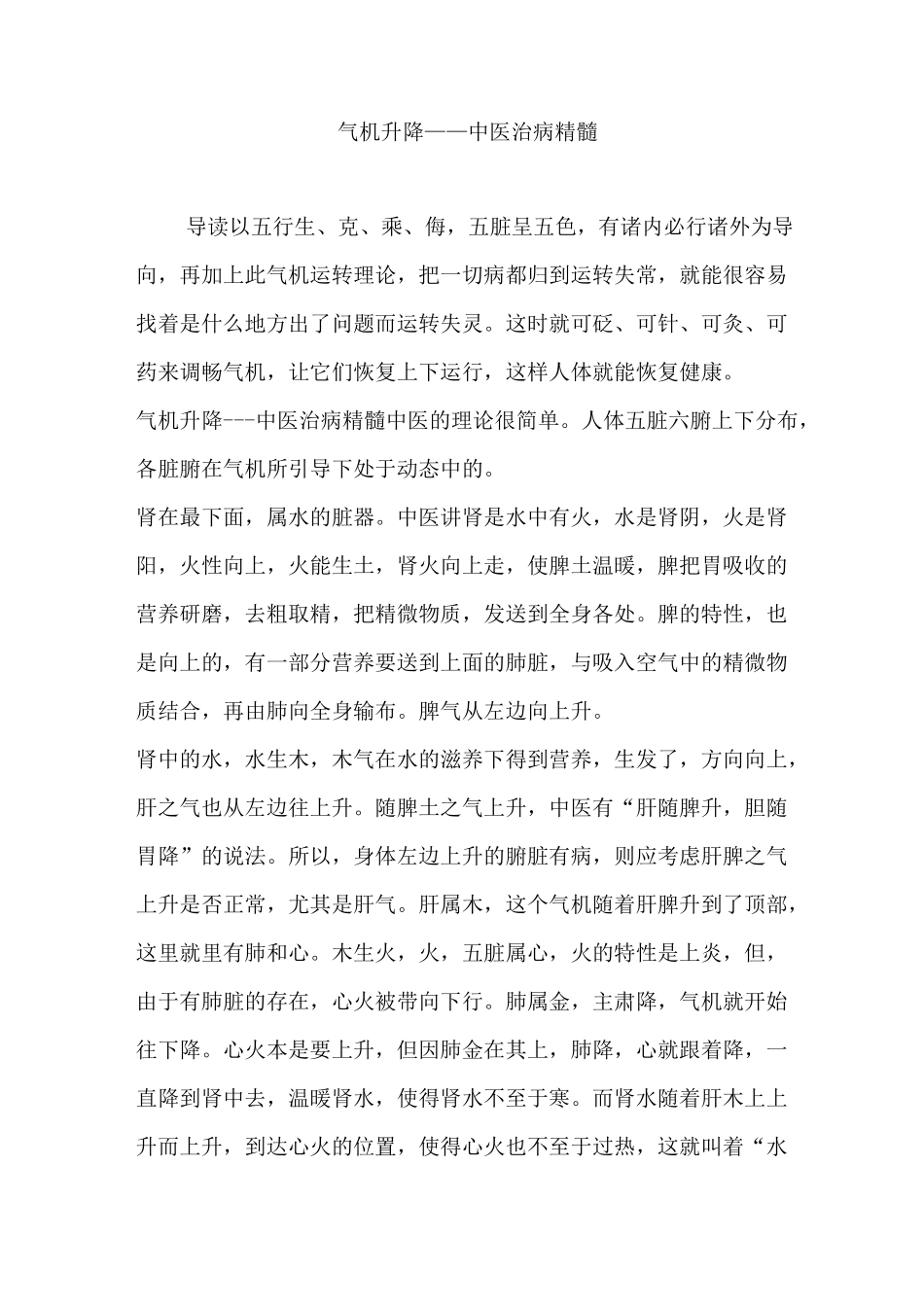 气机升降——中医治病精髓

导读以五行生、克、乘、侮，五脏呈五色，有诸内必行诸外为导向，再加上此气机运转理论，把一切病都归到运转失常，就能很容易找着是什么地方出了问题而运转失灵。这时就可砭、可针、可灸、可药来调畅气机，让它们恢复上下运行，这样人体就能恢复健康。

气机升降---中医治病精髓中医的理论很简单。人体五脏六腑上下分布，各脏腑在气机所引导下处于动态中的。

肾在最下面，属水的脏器。中医讲肾是水中有火，水是肾阴，火是肾阳，火性向上，火能生土，肾火向上走，使脾土温暖，脾把胃吸收的营养研磨，去粗取精，把精微物质，发送到全身各处。脾的特性，也是向上的，有一部分营养要送到上面的肺脏，与吸入空气中的精微物质结合，再由肺向全身输布。脾气从左边向上升。

肾中的水，水生木，木气在水的滋养下得到营养，生发了，方向向上，肝之气也从左边往上升。随脾土之气上升，中医有“肝随脾升，胆随胃降”的说法。所以，身体左边上升的腑脏有病，则应考虑肝脾之气上升是否正常，尤其是肝气。肝属木，这个气机随着肝脾升到了顶部，这里就里有肺和心。木生火，火，五脏属心，火的特性是上炎，但，由于有肺脏的存在，心火被带向下行。肺属金，主肃降，气机就开始往下降。心火本是要上升，但因肺金在其上，肺降，心就跟着降，一直降到肾中去，温暖肾水，使得肾水不至于寒。而肾水随着肝木上上升而上升，到达心火的位置，使得心火也不至于过热，这就叫着“水